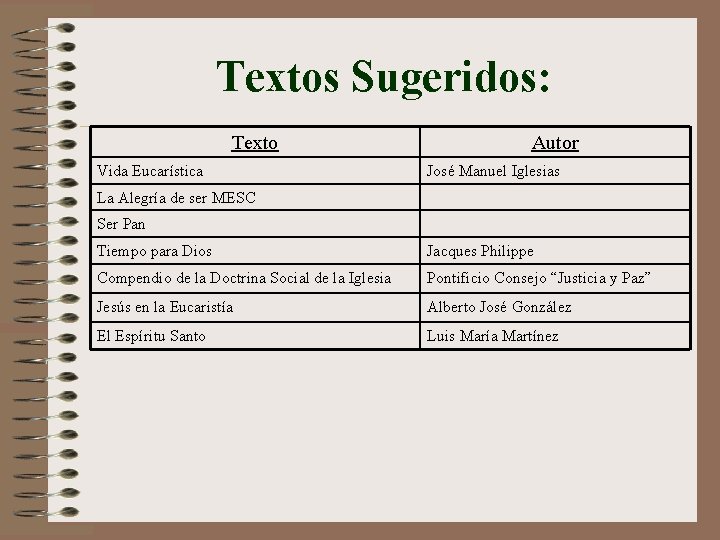 Textos Sugeridos:

| Texto | Autor |
|---|---|
| Vida Eucarística | José Manuel Iglesias |
| La Alegría de ser MESC | |
| Ser Pan | |
| Tiempo para Dios | Jacques Philippe |
| Compendio de la Doctrina Social de la Iglesia | Pontificio Consejo "Justicia y Paz" |
| Jesús en la Eucaristía | Alberto José González |
| El Espíritu Santo | Luis María Martínez |